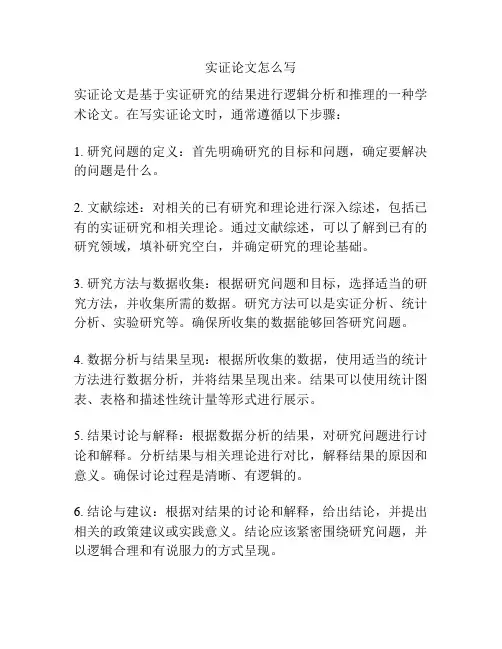 实证论文怎么写

实证论文是基于实证研究的结果进行逻辑分析和推理的一种学术论文。在写实证论文时，通常遵循以下步骤：

1. 研究问题的定义：首先明确研究的目标和问题，确定要解决的问题是什么。

2. 文献综述：对相关的已有研究和理论进行深入综述，包括已有的实证研究和相关理论。通过文献综述，可以了解到已有的研究领域，填补研究空白，并确定研究的理论基础。

3. 研究方法与数据收集：根据研究问题和目标，选择适当的研究方法，并收集所需的数据。研究方法可以是实证分析、统计分析、实验研究等。确保所收集的数据能够回答研究问题。

4. 数据分析与结果呈现：根据所收集的数据，使用适当的统计方法进行数据分析，并将结果呈现出来。结果可以使用统计图表、表格和描述性统计量等形式进行展示。

5. 结果讨论与解释：根据数据分析的结果，对研究问题进行讨论和解释。分析结果与相关理论进行对比，解释结果的原因和意义。确保讨论过程是清晰、有逻辑的。

6. 结论与建议：根据对结果的讨论和解释，给出结论，并提出相关的政策建议或实践意义。结论应该紧密围绕研究问题，并以逻辑合理和有说服力的方式呈现。